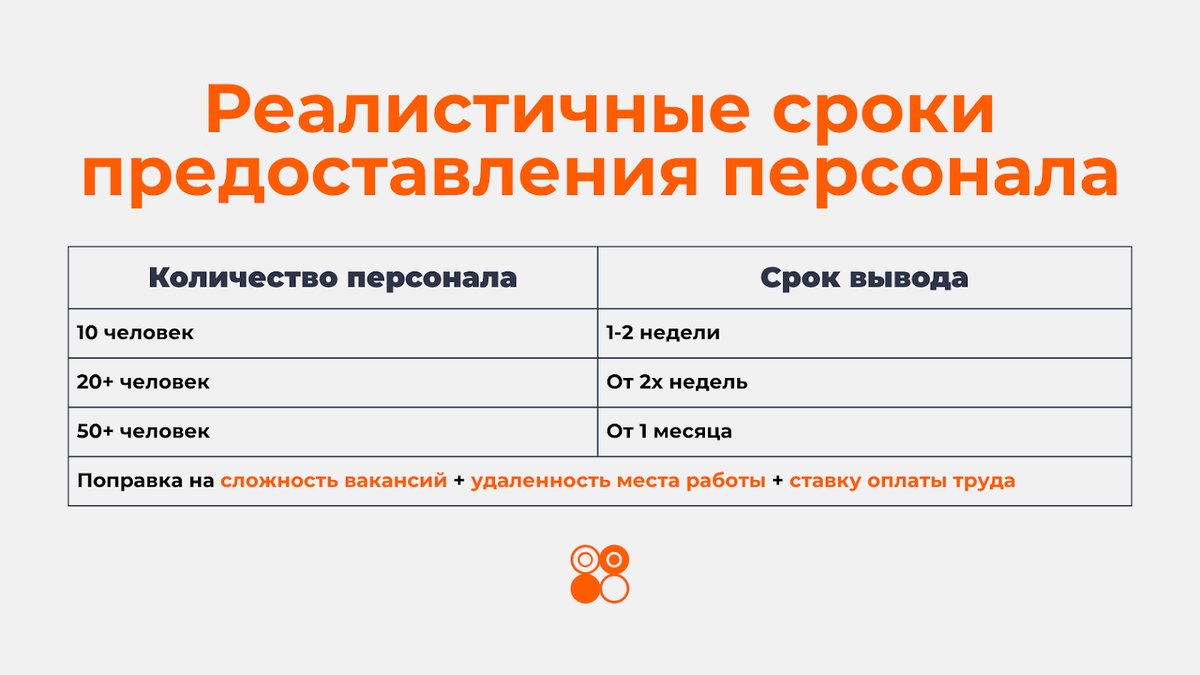 Реалистичные сроки предоставления персонала

| Количество персонала | Срок вывода |
|---|---|
| 10 человек | 1-2 недели |
| 20+ человек | От 2х недель |
| 50+ человек | От 1 месяца |
| Поправка на сложность вакансий + удаленность места работы + ставку оплаты труда | |